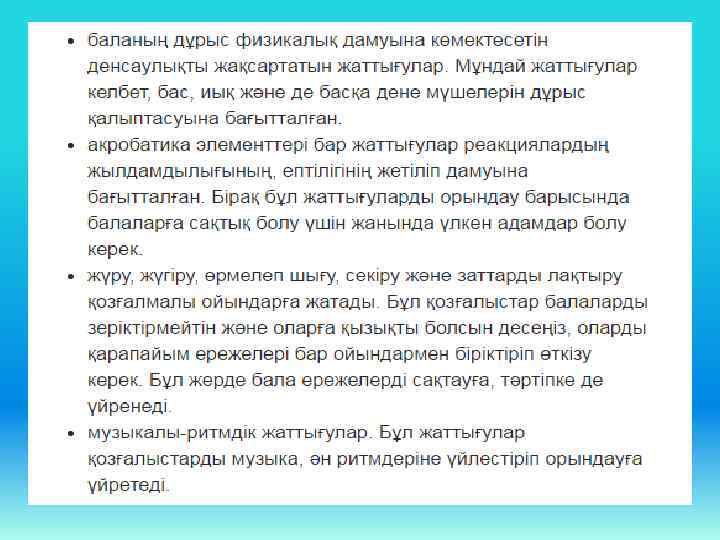 • баланың дұрыс физикалық дамуына көмектесетін денсаулықты жақсартатын жаттығулар. Мұндай жаттығулар келбет, бас, иық және де басқа дене мүшелерін дұрыс қалыптасуына бағытталған.
• акробатика элементтері бар жаттығулар реакциялардың жылдамдылығының, ептілігінің жетіліп дамуына бағытталған. Бірақ бұл жаттығуларды орындау барысында балаларға сақтық болу үшін жанында үлкен адамдар болу керек.
• жүру, жүгіру, өрмелеп шығу, секіру және заттарды лақтыру қозғалмалы ойындарға жатады. Бұл қозғалыстар балаларды зеріктірмейтін және оларға қызықты болсын десеңіз, оларды қарапайым ережелері бар ойындармен біріктіріп өткізу керек. Бұл жерде бала ережелерді сақтауға, тәртіпке де үйренеді.
• музыкалы-ритмдік жаттығулар. Бұл жаттығулар қозғалыстарды музыка, ән ритмдеріне үйлестіріп орындауға үйретеді.